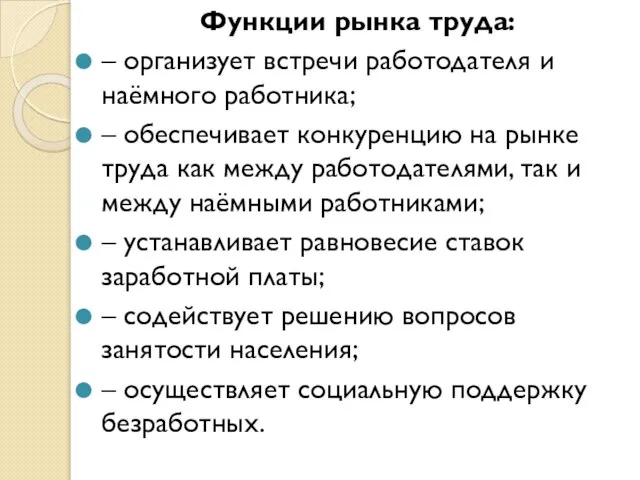 Функции рынка труда:

– организует встречи работодателя и наёмного работника;

– обеспечивает конкуренцию на рынке труда как между работодателями, так и между наёмными работниками;

– устанавливает равновесие ставок заработной платы;

– содействует решению вопросов занятости населения;

– осуществляет социальную поддержку безработных.